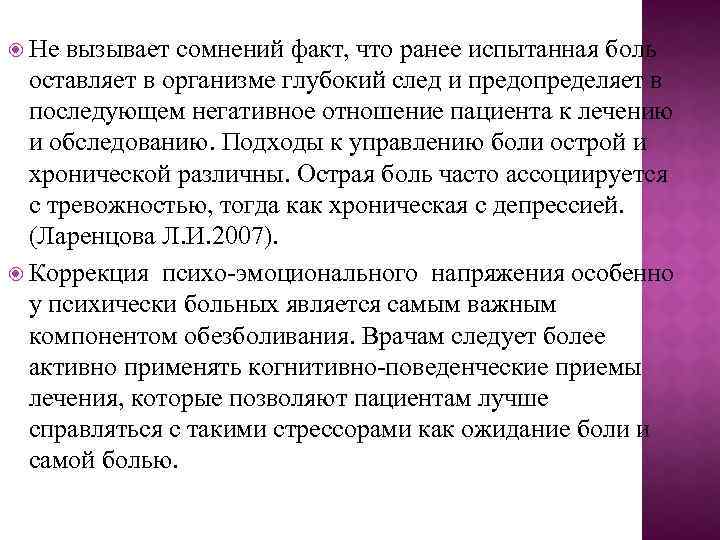 Не вызывает сомнений факт, что ранее испытанная боль оставляет в организме глубокий след и предопределяет в последующем негативное отношение пациента к лечению и обследованию. Подходы к управлению боли острой и хронической различны. Острая боль часто ассоциируется с тревожностью, тогда как хроническая с депрессией. (Ларенцова Л.И.2007).

Коррекция психо-эмоционального напряжения особенно у психически больных является самым важным компонентом обезболивания. Врачам следует более активно применять когнитивно-поведенческие приемы лечения, которые позволяют пациентам лучше справляться с такими стрессорами как ожидание боли и самой болью.